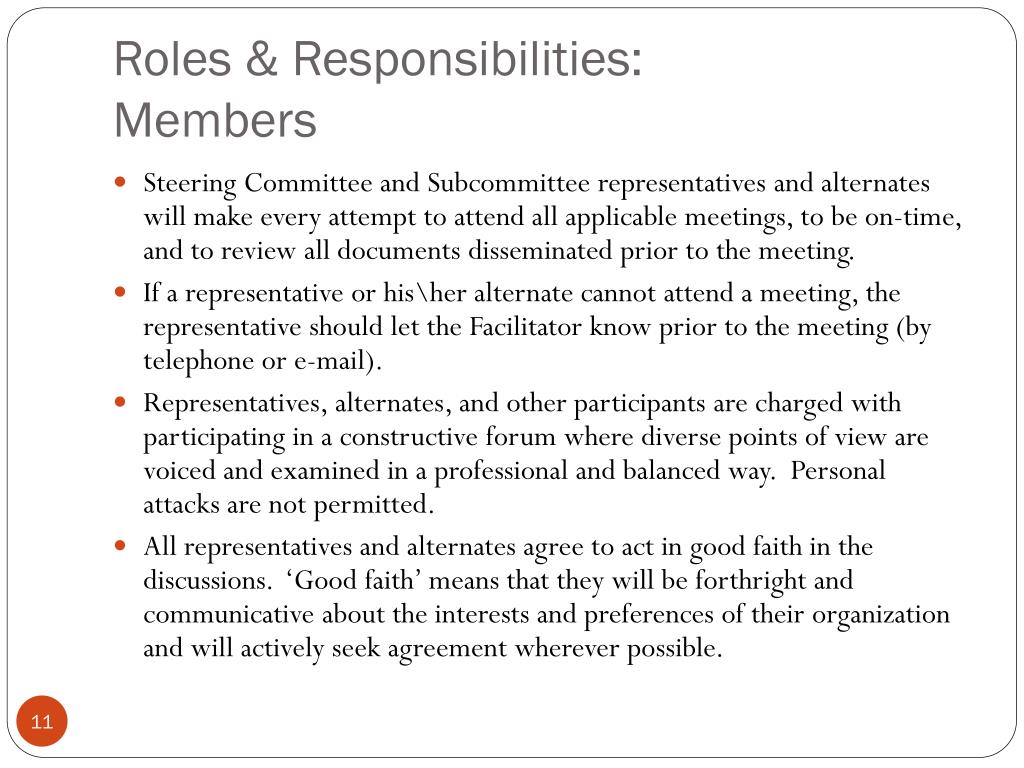 Roles & Responsibilities:
Members

• Steering Committee and Subcommittee representatives and alternates will make every attempt to attend all applicable meetings, to be on-time, and to review all documents disseminated prior to the meeting.
• If a representative or his\her alternate cannot attend a meeting, the representative should let the Facilitator know prior to the meeting (by telephone or e-mail).
• Representatives, alternates, and other participants are charged with participating in a constructive forum where diverse points of view are voiced and examined in a professional and balanced way. Personal attacks are not permitted.
• All representatives and alternates agree to act in good faith in the discussions. 'Good faith' means that they will be forthright and communicative about the interests and preferences of their organization and will actively seek agreement wherever possible.

11